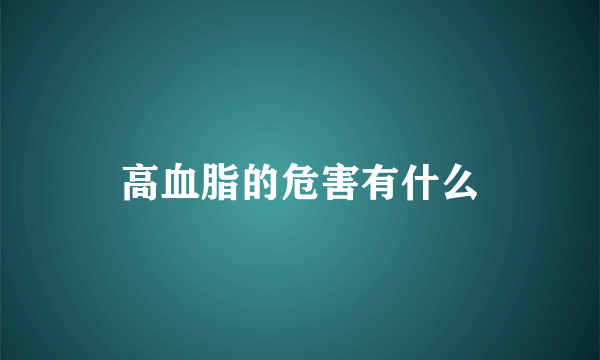 高血脂的危害有什么